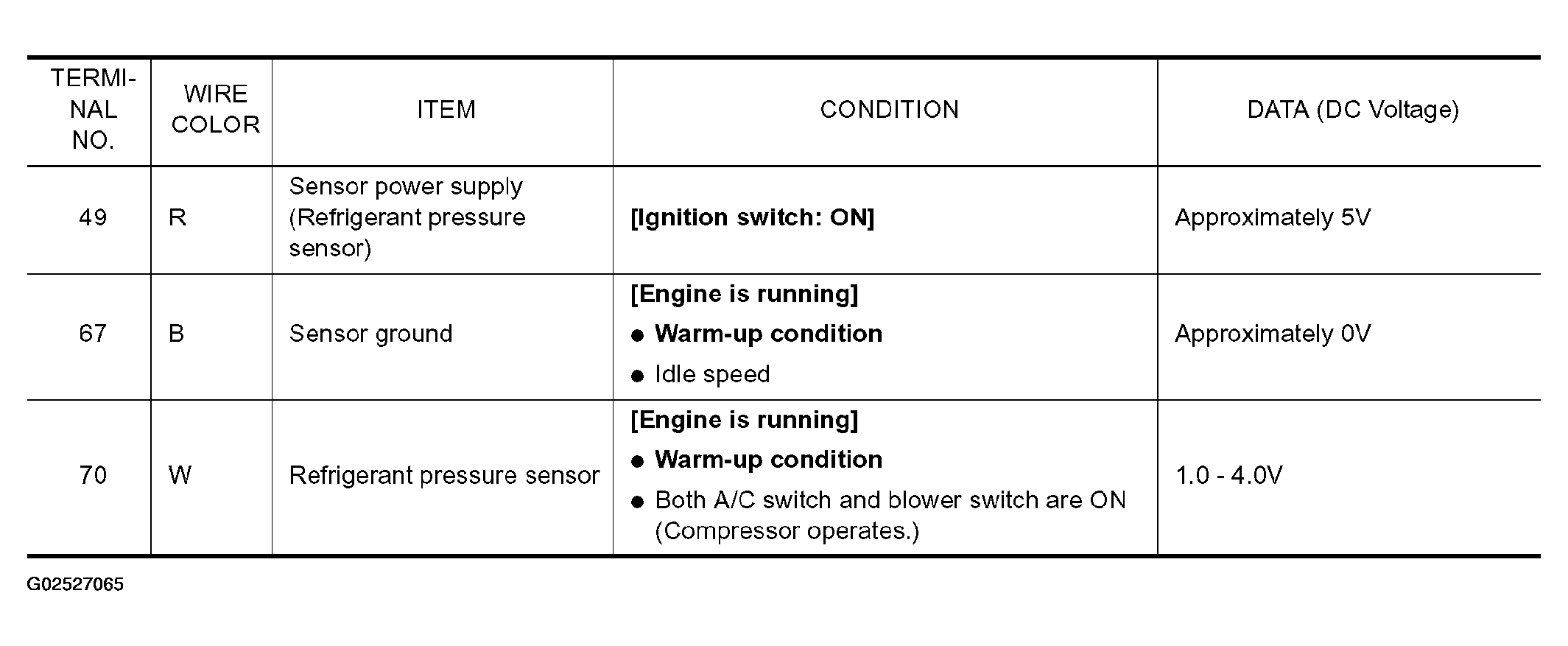 | TERMINAL NO. | WIRE COLOR | ITEM | CONDITION | DATA (DC Voltage) |
|---|---|---|---|---|
| 49 | R | Sensor power supply (Refrigerant pressure sensor) | [Ignition switch: ON] | Approximately 5V |
| 67 | B | Sensor ground | [Engine is running] • Warm-up condition • Idle speed | Approximately 0V |
| 70 | W | Refrigerant pressure sensor | [Engine is running] • Warm-up condition • Both A/C switch and blower switch are ON (Compressor operates.) | 1.0 - 4.0V |

G02527065